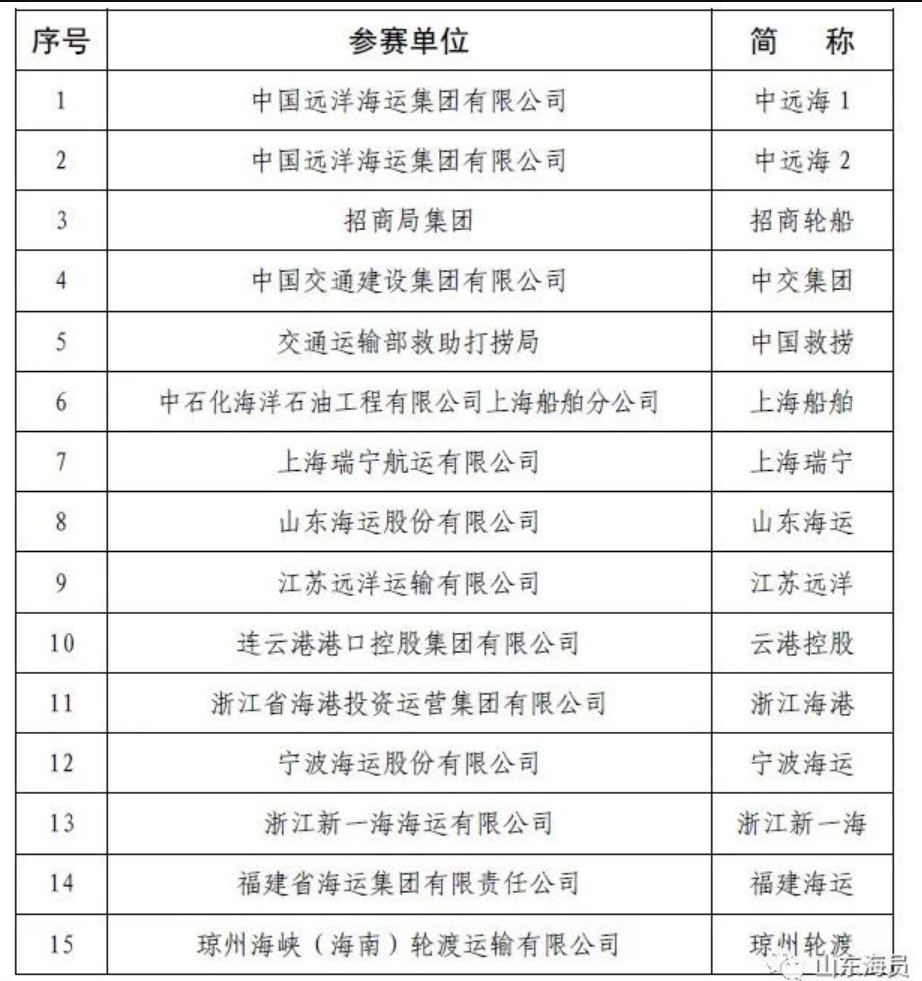 | 序号 | 参赛单位 | 简　称 |
|---|---|---|
| 1 | 中国远洋海运集团有限公司 | 中远海 1 |
| 2 | 中国远洋海运集团有限公司 | 中远海 2 |
| 3 | 招商局集团 | 招商轮船 |
| 4 | 中国交通建设集团有限公司 | 中交集团 |
| 5 | 交通运输部救助打捞局 | 中国救捞 |
| 6 | 中石化海洋石油工程有限公司上海船舶分公司 | 上海船舶 |
| 7 | 上海瑞宁航运有限公司 | 上海瑞宁 |
| 8 | 山东海运股份有限公司 | 山东海运 |
| 9 | 江苏远洋运输有限公司 | 江苏远洋 |
| 10 | 连云港港口控股集团有限公司 | 云港控股 |
| 11 | 浙江省海港投资运营集团有限公司 | 浙江海港 |
| 12 | 宁波海运股份有限公司 | 宁波海运 |
| 13 | 浙江新一海海运有限公司 | 浙江新一海 |
| 14 | 福建省海运集团有限责任公司 | 福建海运 |
| 15 | 琼州海峡（海南）轮渡运输有限公司 | 琼州轮渡 |

山东海员